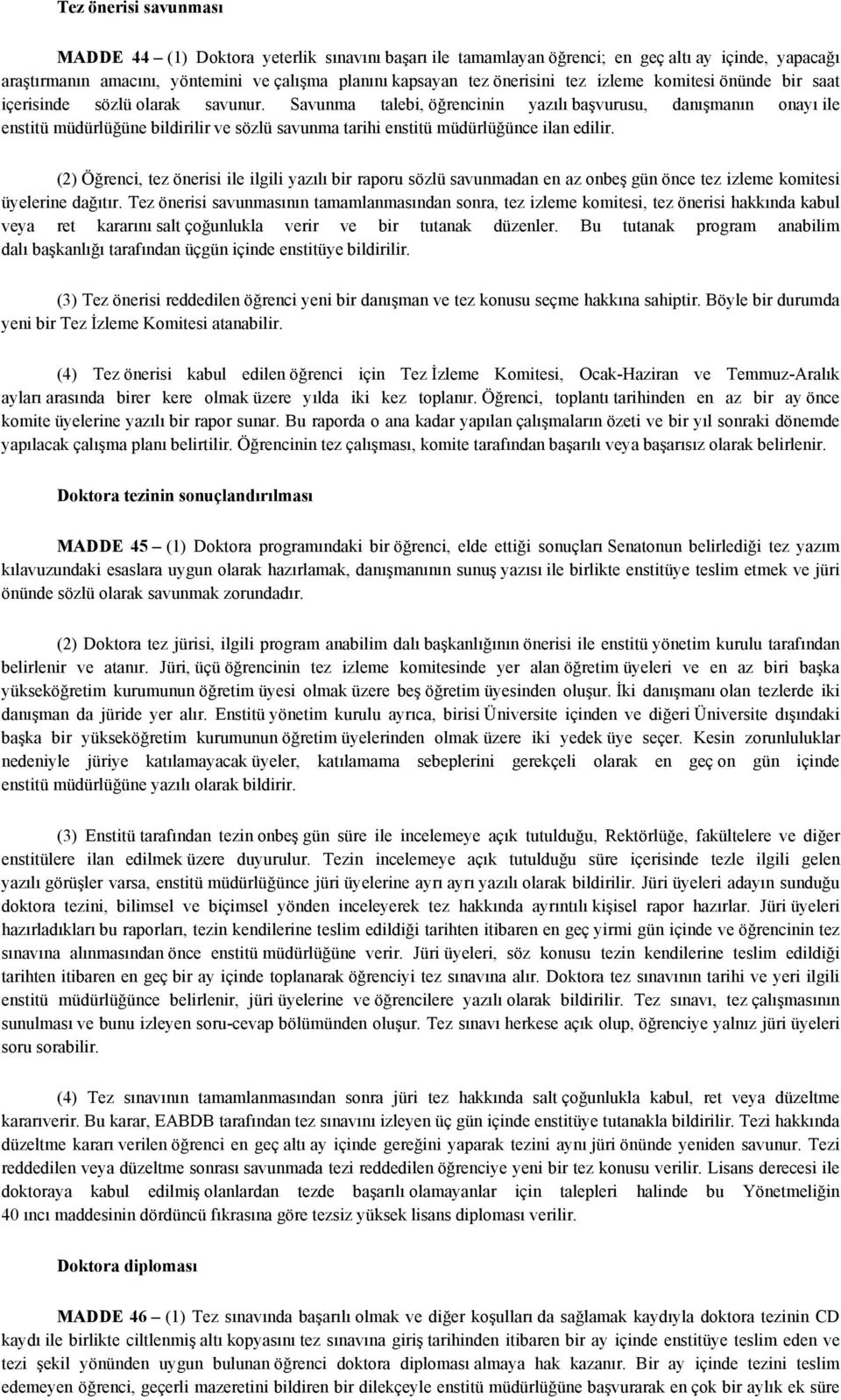 Tez önerisi savunması

MADDE 44 – (1) Doktora yeterlik sınavını başarı ile tamamlayan öğrenci; en geç altı ay içinde, yapacağı araştırmanın amacını, yöntemini ve çalışma planını kapsayan tez önerisini tez izleme komitesi önünde bir saat içerisinde sözlü olarak savunur. Savunma talebi, öğrencinin yazılı başvurusu, danışmanın onayı ile enstitü müdürlüğüne bildirilir ve sözlü savunma tarihi enstitü müdürlüğünce ilan edilir.

(2) Öğrenci, tez önerisi ile ilgili yazılı bir raporu sözlü savunmadan en az onbeş gün önce tez izleme komitesi üyelerine dağıtır. Tez önerisi savunmasının tamamlanmasından sonra, tez izleme komitesi, tez önerisi hakkında kabul veya ret kararını salt çoğunlukla verir ve bir tutanak düzenler. Bu tutanak program anabilim dalı başkanlığı tarafından üçgün içinde enstitüye bildirilir.

(3) Tez önerisi reddedilen öğrenci yeni bir danışman ve tez konusu seçme hakkına sahiptir. Böyle bir durumda yeni bir Tez İzleme Komitesi atanabilir.

(4) Tez önerisi kabul edilen öğrenci için Tez İzleme Komitesi, Ocak-Haziran ve Temmuz-Aralık ayları arasında birer kere olmak üzere yılda iki kez toplanır. Öğrenci, toplantı tarihinden en az bir ay önce komite üyelerine yazılı bir rapor sunar. Bu raporda o ana kadar yapılan çalışmaların özeti ve bir yıl sonraki dönemde yapılacak çalışma planı belirtilir. Öğrencinin tez çalışması, komite tarafından başarılı veya başarısız olarak belirlenir.

Doktora tezinin sonuçlandırılması

MADDE 45 – (1) Doktora programındaki bir öğrenci, elde ettiği sonuçları Senatonun belirlediği tez yazım kılavuzundaki esaslara uygun olarak hazırlamak, danışmanının sunuş yazısı ile birlikte enstitüye teslim etmek ve jüri önünde sözlü olarak savunmak zorundadır.

(2) Doktora tez jürisi, ilgili program anabilim dalı başkanlığının önerisi ile enstitü yönetim kurulu tarafından belirlenir ve atanır. Jüri, üçü öğrencinin tez izleme komitesinde yer alan öğretim üyeleri ve en az biri başka yükseköğretim kurumunun öğretim üyesi olmak üzere beş öğretim üyesinden oluşur. İki danışmanı olan tezlerde iki danışman da jüride yer alır. Enstitü yönetim kurulu ayrıca, birisi Üniversite içinden ve diğeri Üniversite dışındaki başka bir yükseköğretim kurumunun öğretim üyelerinden olmak üzere iki yedek üye seçer. Kesin zorunluluklar nedeniyle jüriye katılamayacak üyeler, katılamama sebeplerini gerekçeli olarak en geç on gün içinde enstitü müdürlüğüne yazılı olarak bildirir.

(3) Enstitü tarafından tezin onbeş gün süre ile incelemeye açık tutulduğu, Rektörlüğe, fakültelere ve diğer enstitülere ilan edilmek üzere duyurulur. Tezin incelemeye açık tutulduğu süre içerisinde tezle ilgili gelen yazılı görüşler varsa, enstitü müdürlüğünce jüri üyelerine ayrı ayrı yazılı olarak bildirilir. Jüri üyeleri adayın sunduğu doktora tezini, bilimsel ve biçimsel yönden inceleyerek tez hakkında ayrıntılı kişisel rapor hazırlar. Jüri üyeleri hazırladıkları bu raporları, tezin kendilerine teslim edildiği tarihten itibaren en geç yirmi gün içinde ve öğrencinin tez sınavına alınmasından önce enstitü müdürlüğüne verir. Jüri üyeleri, söz konusu tezin kendilerine teslim edildiği tarihten itibaren en geç bir ay içinde toplanarak öğrenciyi tez sınavına alır. Doktora tez sınavının tarihi ve yeri ilgili enstitü müdürlüğünce belirlenir, jüri üyelerine ve öğrencilere yazılı olarak bildirilir. Tez sınavı, tez çalışmasının sunulması ve bunu izleyen soru-cevap bölümünden oluşur. Tez sınavı herkese açık olup, öğrenciye yalnız jüri üyeleri soru sorabilir.

(4) Tez sınavının tamamlanmasından sonra jüri tez hakkında salt çoğunlukla kabul, ret veya düzeltme kararıverir. Bu karar, EABDB tarafından tez sınavını izleyen üç gün içinde enstitüye tutanakla bildirilir. Tezi hakkında düzeltme kararı verilen öğrenci en geç altı ay içinde gereğini yaparak tezini aynı jüri önünde yeniden savunur. Tezi reddedilen veya düzeltme sonrası savunmada tezi reddedilen öğrenciye yeni bir tez konusu verilir. Lisans derecesi ile doktoraya kabul edilmiş olanlardan tezde başarılı olamayanlar için talepleri halinde bu Yönetmeliğin 40 ıncı maddesinin dördüncü fıkrasına göre tezsiz yüksek lisans diploması verilir.

Doktora diploması

MADDE 46 – (1) Tez sınavında başarılı olmak ve diğer koşulları da sağlamak kaydıyla doktora tezinin CD kaydı ile birlikte ciltlenmiş altı kopyasını tez sınavına giriş tarihinden itibaren bir ay içinde enstitüye teslim eden ve tezi şekil yönünden uygun bulunan öğrenci doktora diploması almaya hak kazanır. Bir ay içinde tezini teslim edemeyen öğrenci, geçerli mazeretini bildiren bir dilekçeyle enstitü müdürlüğüne başvurarak en çok bir aylık ek süre